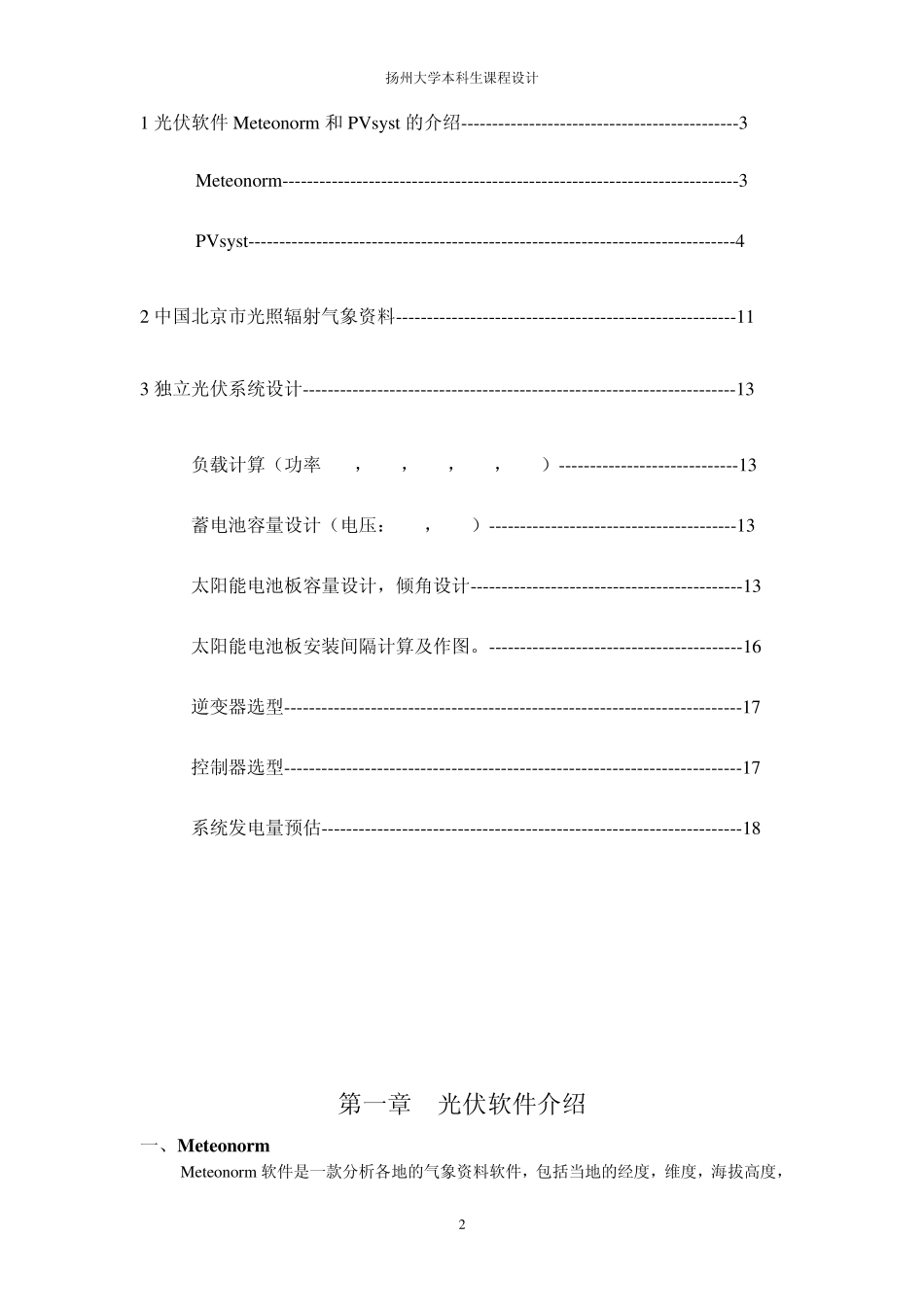 扬州大学本科生课程设计

1光伏软件Meteonorm和PVsyst的介绍 3

Meteonorm 3

PVsyst 4

2中国北京市光照辐射气象资料 11

3独立光伏系统设计 13

负载计算（功率 , , , , ） 13

蓄电池容量设计（电压： , ） 13

太阳能电池板容量设计，倾角设计 13

太阳能电池板安装间隔计算及作图。 16

逆变器选型 17

控制器选型 17

系统发电量预估 18

第一章 光伏软件介绍

一、Meteonorm

Meteonorm软件是一款分析各地的气象资料软件，包括当地的经度，维度，海拔高度，

2